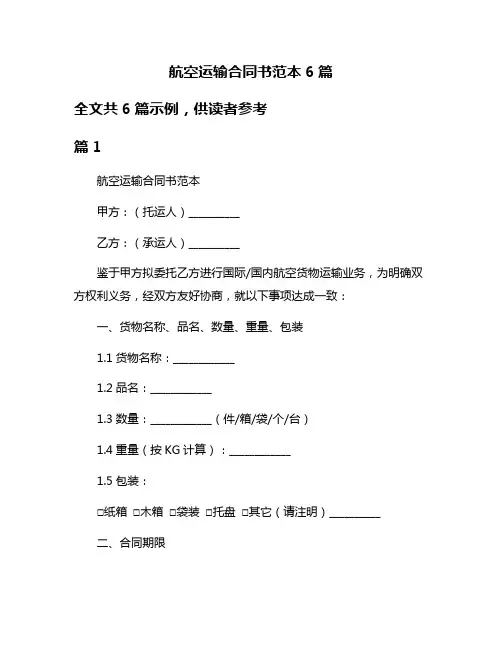 航空运输合同书范本 6 篇

全文共 6 篇示例，供读者参考

篇 1

航空运输合同书范本

甲方：（托运人）__________

乙方：（承运人）__________

鉴于甲方拟委托乙方进行国际/国内航空货物运输业务，为明确双方权利义务，经双方友好协商，就以下事项达成一致：

一、货物名称、品名、数量、重量、包装

1.1 货物名称：____________

1.2 品名：____________

1.3 数量：____________（件/箱/袋/个/台）

1.4 重量（按 KG 计算）：____________

1.5 包装：

□纸箱 □木箱 □袋装 □托盘 □其它（请注明）__________

二、合同期限